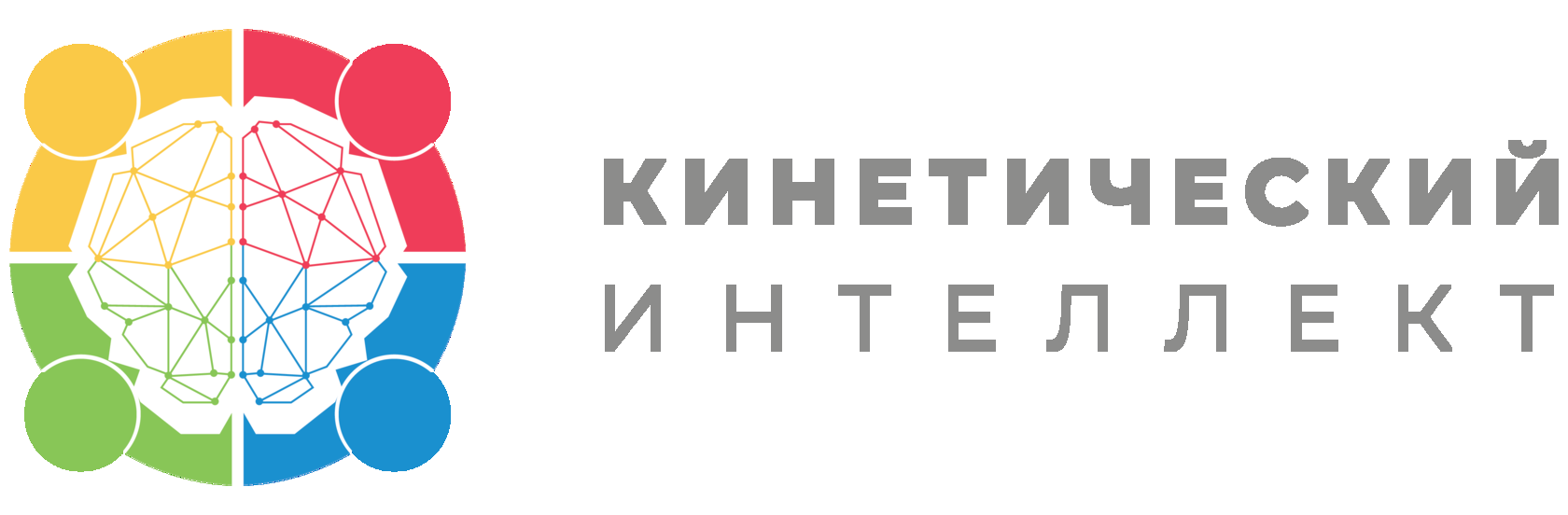 КИНЕТИЧЕСКИЙ
ИНТЕЛЛЕКТ